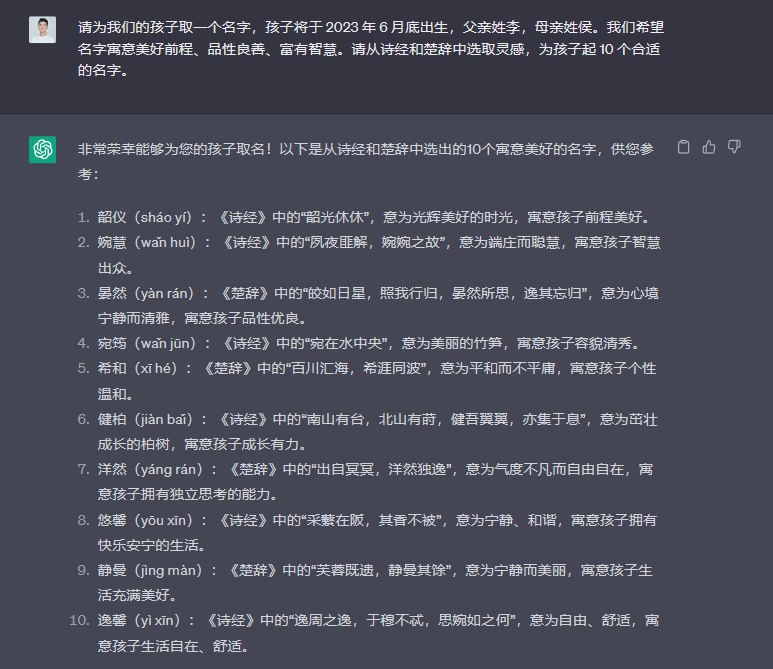 请为我们的孩子取一个名字，孩子将于 2023 年 6 月底出生，父亲姓李，母亲姓侯。我们希望名字寓意美好前程、品性良善、富有智慧。请从诗经和楚辞中选取灵感，为孩子起 10 个合适的名字。

非常荣幸能够为您的孩子取名！以下是从诗经和楚辞中选出的10个寓意美好的名字，供您参考：

1. 韶仪（sháo yí）：《诗经》中的“韶光休休”，意为光辉美好的时光，寓意孩子前程美好。
2. 婉慧（wǎn huì）：《诗经》中的“夙夜匪解，婉婉之故”，意为端庄而聪慧，寓意孩子智慧出众。
3. 晏然（yàn rán）：《楚辞》中的“皎如日星，照我行归，晏然所思，逸其忘归”，意为心境宁静而清雅，寓意孩子品性优良。
4. 宛筠（wǎn jūn）：《诗经》中的“宛在水中央”，意为美丽的竹笋，寓意孩子容貌清秀。
5. 希和（xī hé）：《楚辞》中的“百川汇海，希涯同波”，意为平和而不平庸，寓意孩子个性温和。
6. 健柏（jiàn bǎi）：《诗经》中的“南山有台，北山有莳，健吾翼翼，亦集于息”，意为茁壮成长的柏树，寓意孩子成长有力。
7. 洋然（yáng rán）：《楚辞》中的“出自冥冥，洋然独逸”，意为气度不凡而自由自在，寓意孩子拥有独立思考的能力。
8. 悠馨（yōu xīn）：《诗经》中的“采蘩在阪，其香不被”，意为宁静、和谐，寓意孩子拥有快乐安宁的生活。
9. 静曼（jìng màn）：《楚辞》中的“芙蓉既遗，静曼其馀”，意为宁静而美丽，寓意孩子生活充满美好。
10. 逸馨（yì xīn）：《诗经》中的“逸周之逸，于穆不忒，思婉如之何”，意为自由、舒适，寓意孩子生活自在、舒适。